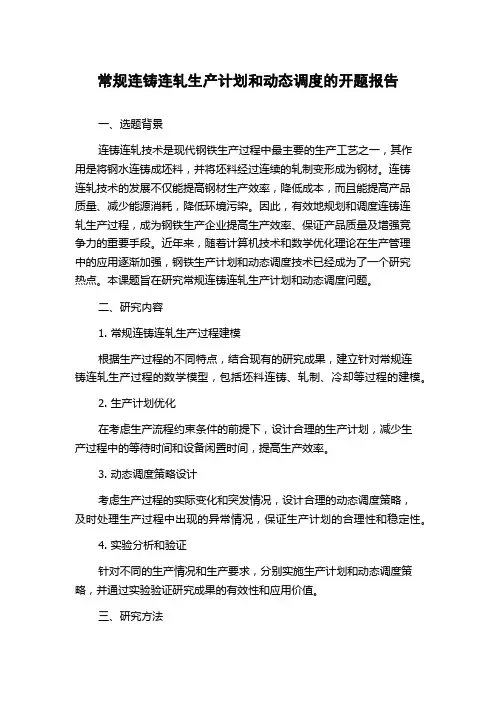 常规连铸连轧生产计划和动态调度的开题报告

一、选题背景

连铸连轧技术是现代钢铁生产过程中最主要的生产工艺之一，其作用是将钢水连铸成坯料，并将坯料经过连续的轧制变形成为钢材。连铸连轧技术的发展不仅能提高钢材生产效率，降低成本，而且能提高产品质量、减少能源消耗，降低环境污染。因此，有效地规划和调度连铸连轧生产过程，成为钢铁生产企业提高生产效率、保证产品质量及增强竞争力的重要手段。近年来，随着计算机技术和数学优化理论在生产管理中的应用逐渐加强，钢铁生产计划和动态调度技术已经成为了一个研究热点。本课题旨在研究常规连铸连轧生产计划和动态调度问题。

二、研究内容

1. 常规连铸连轧生产过程建模

根据生产过程的不同特点，结合现有的研究成果，建立针对常规连铸连轧生产过程的数学模型，包括坯料连铸、轧制、冷却等过程的建模。

2. 生产计划优化

在考虑生产流程约束条件的前提下，设计合理的生产计划，减少生产过程中的等待时间和设备闲置时间，提高生产效率。

3. 动态调度策略设计

考虑生产过程的实际变化和突发情况，设计合理的动态调度策略，及时处理生产过程中出现的异常情况，保证生产计划的合理性和稳定性。

4. 实验分析和验证

针对不同的生产情况和生产要求，分别实施生产计划和动态调度策略，并通过实验验证研究成果的有效性和应用价值。

三、研究方法